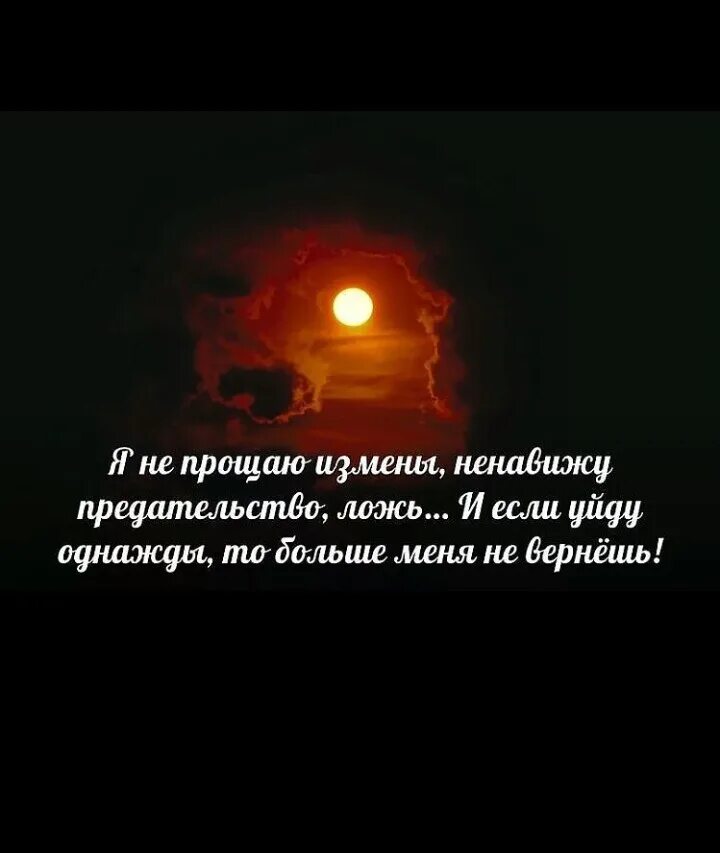 Я не прощаю измены, ненавижу предательство, ложь... И если уйду однажды, то больше меня не вернёшь!